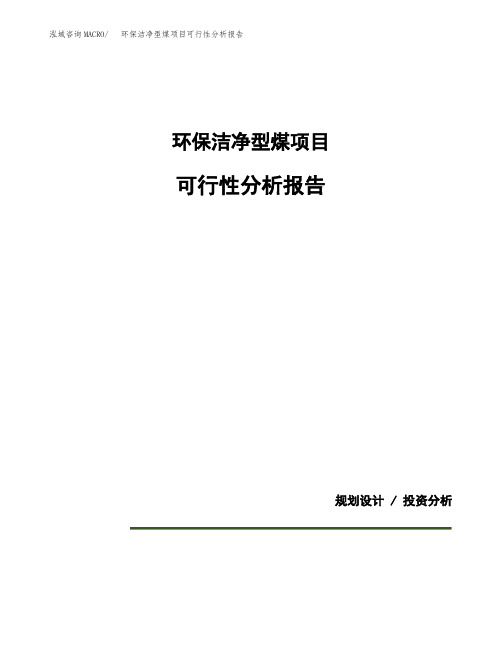 泓域咨询MACRO/ 环保洁净型煤项目可行性分析报告

环保洁净型煤项目

可行性分析报告

规划设计 / 投资分析